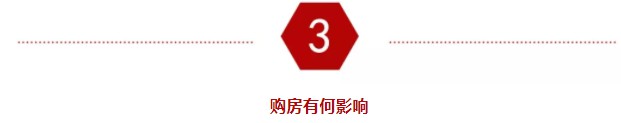 3

购房有何影响